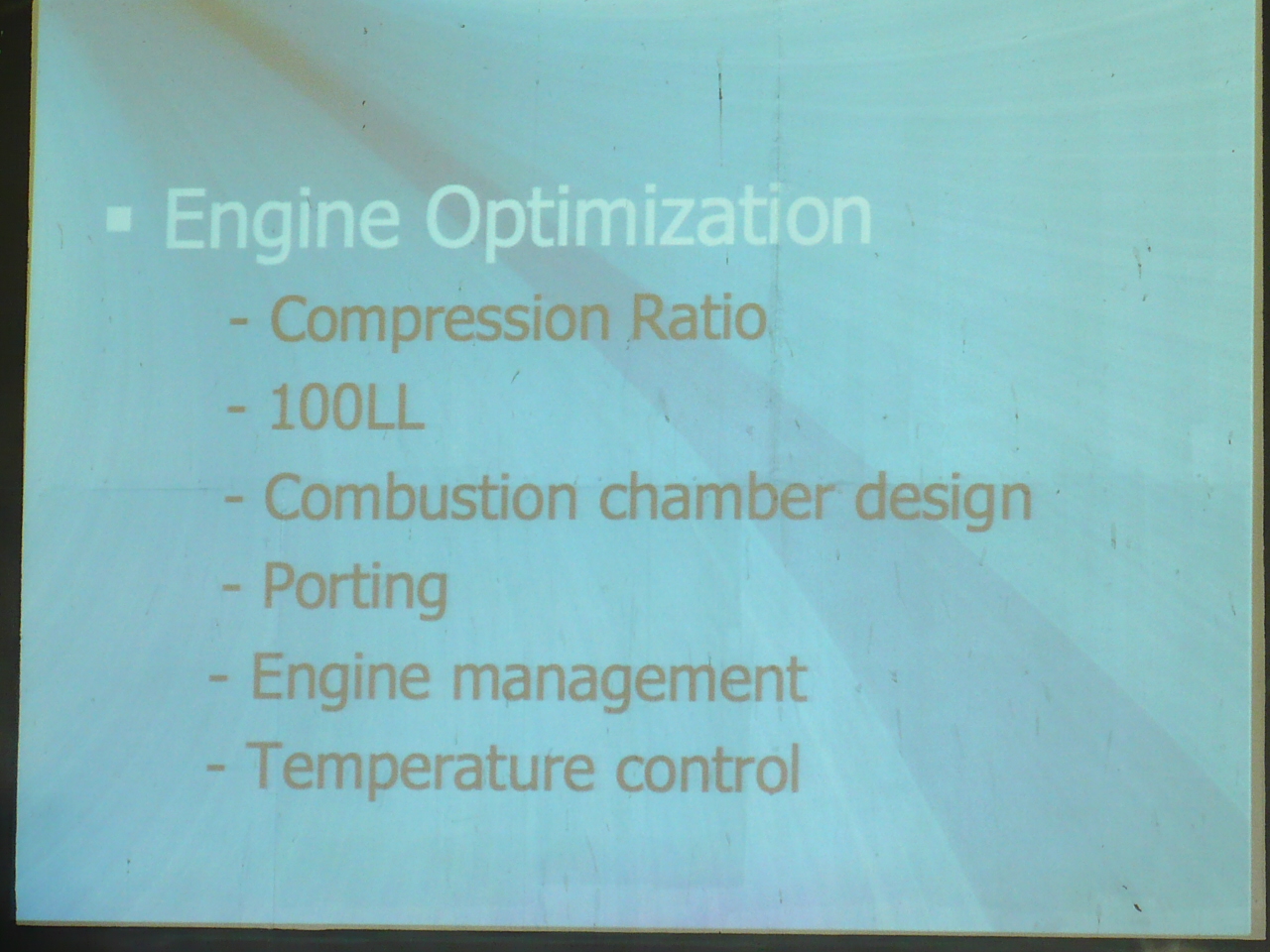 • Engine Optimization

- Compression Ratio
- 100LL
- Combustion chamber design
- Porting
- Engine management
- Temperature control